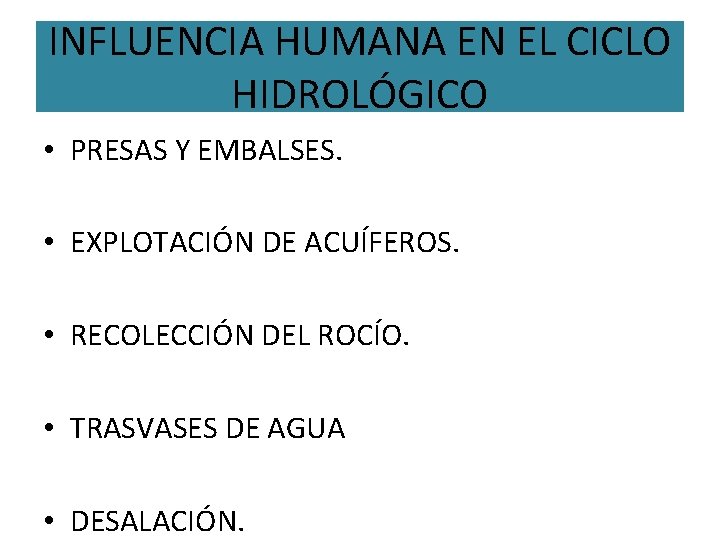 INFLUENCIA HUMANA EN EL CICLO HIDROLÓGICO

• PRESAS Y EMBALSES.

• EXPLOTACIÓN DE ACUÍFEROS.

• RECOLECCIÓN DEL ROCÍO.

• TRASVASES DE AGUA

• DESALACIÓN.